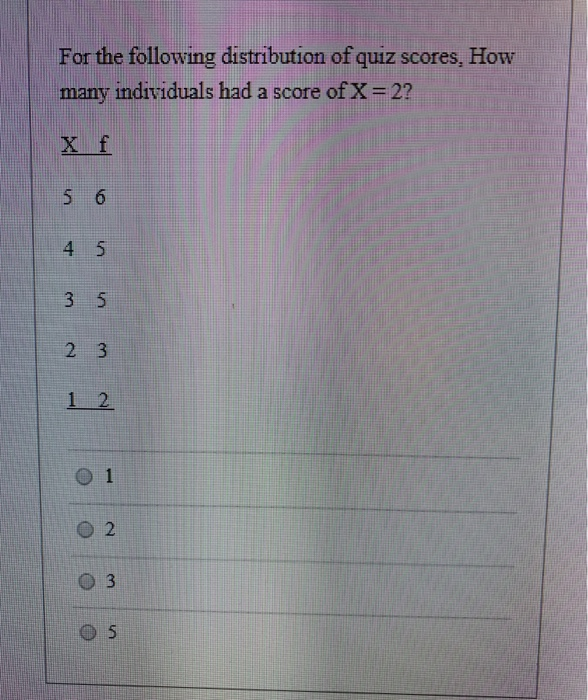 For the following distribution of quiz scores, How many individuals had a score of X = 2?

| X | f |
|---|---|
| 5 | 6 |
| 4 | 5 |
| 3 | 5 |
| 2 | 3 |
| 1 | 2 |

1

2

3

5